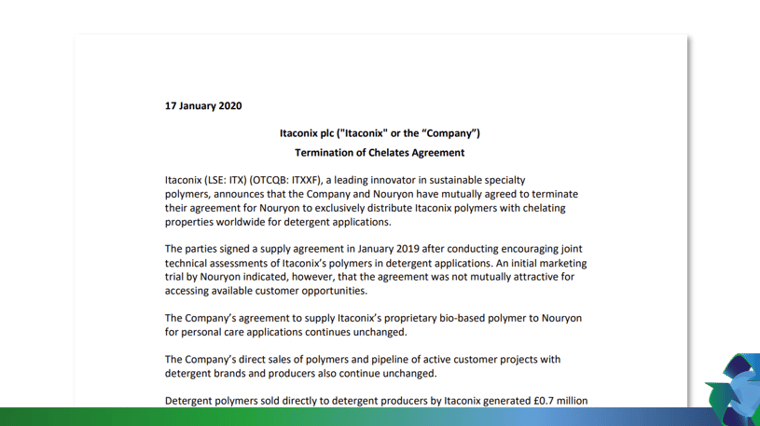 17 January 2020

Itaconix plc ("Itaconix" or the "Company")

Termination of Chelates Agreement

Itaconix (LSE: ITX) (OTCQB: ITXXF), a leading innovator in sustainable specialty polymers, announces that the Company and Nouryon have mutually agreed to terminate their agreement for Nouryon to exclusively distribute Itaconix polymers with chelating properties worldwide for detergent applications.

The parties signed a supply agreement in January 2019 after conducting encouraging joint technical assessments of Itaconix's polymers in detergent applications. An initial marketing trial by Nouryon indicated, however, that the agreement was not mutually attractive for accessing available customer opportunities.

The Company's agreement to supply Itaconix's proprietary bio-based polymer to Nouryon for personal care applications continues unchanged.

The Company's direct sales of polymers and pipeline of active customer projects with detergent brands and producers also continue unchanged.

Detergent polymers sold directly to detergent producers by Itaconix generated £0.7 million